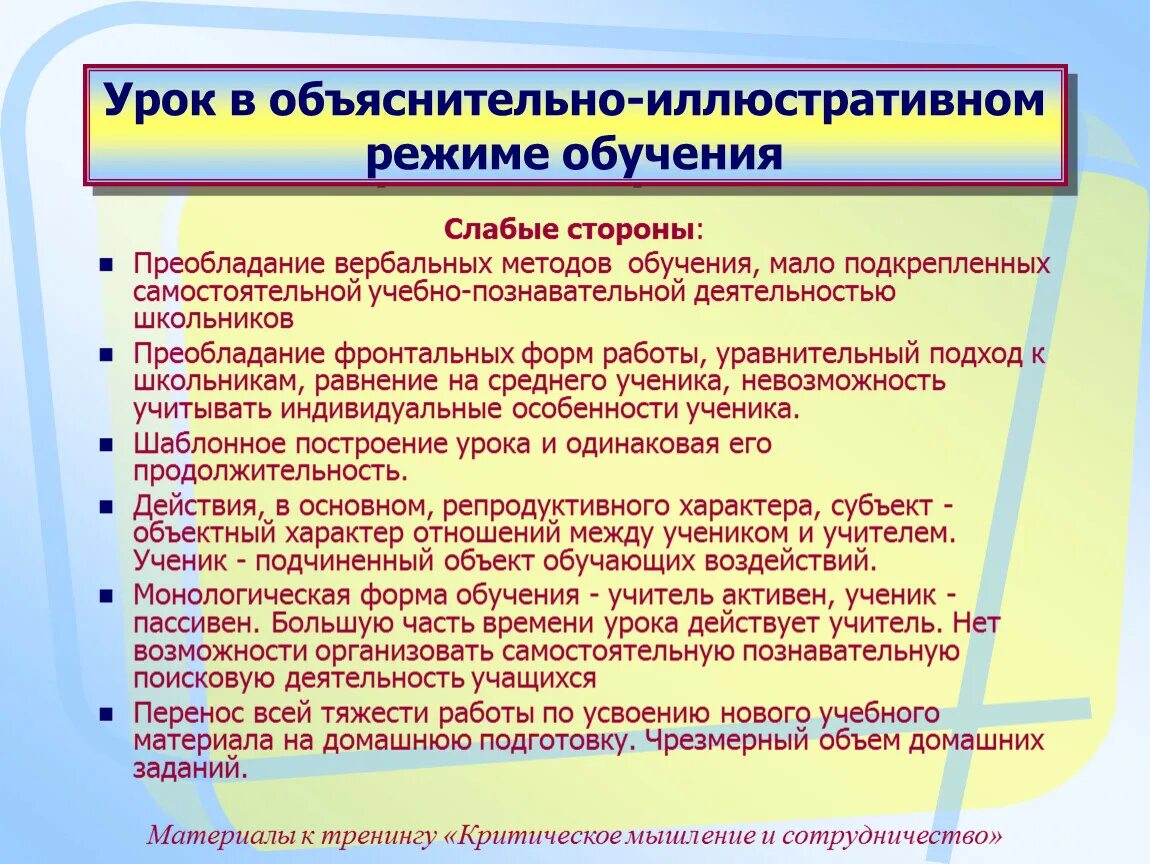 Урок в объяснительно-иллюстративном режиме обучения

Слабые стороны:

- Преобладание вербальных методов обучения, мало подкрепленных самостоятельной учебно-познавательной деятельностью школьников
- Преобладание фронтальных форм работы, уравнительный подход к школьникам, равнение на среднего ученика, невозможность учитывать индивидуальные особенности ученика.
- Шаблонное построение урока и одинаковая его продолжительность.
- Действия, в основном, репродуктивного характера, субъект - объектный характер отношений между учеником и учителем. Ученик - подчиненный объект обучающих воздействий.
- Монологическая форма обучения - учитель активен, ученик - пассивен. Большую часть времени урока действует учитель. Нет возможности организовать самостоятельную познавательную поисковую деятельность учащихся
- Перенос всей тяжести работы по усвоению нового учебного материала на домашнюю подготовку. Чрезмерный объем домашних заданий.

Материалы к тренингу «Критическое мышление и сотрудничество»